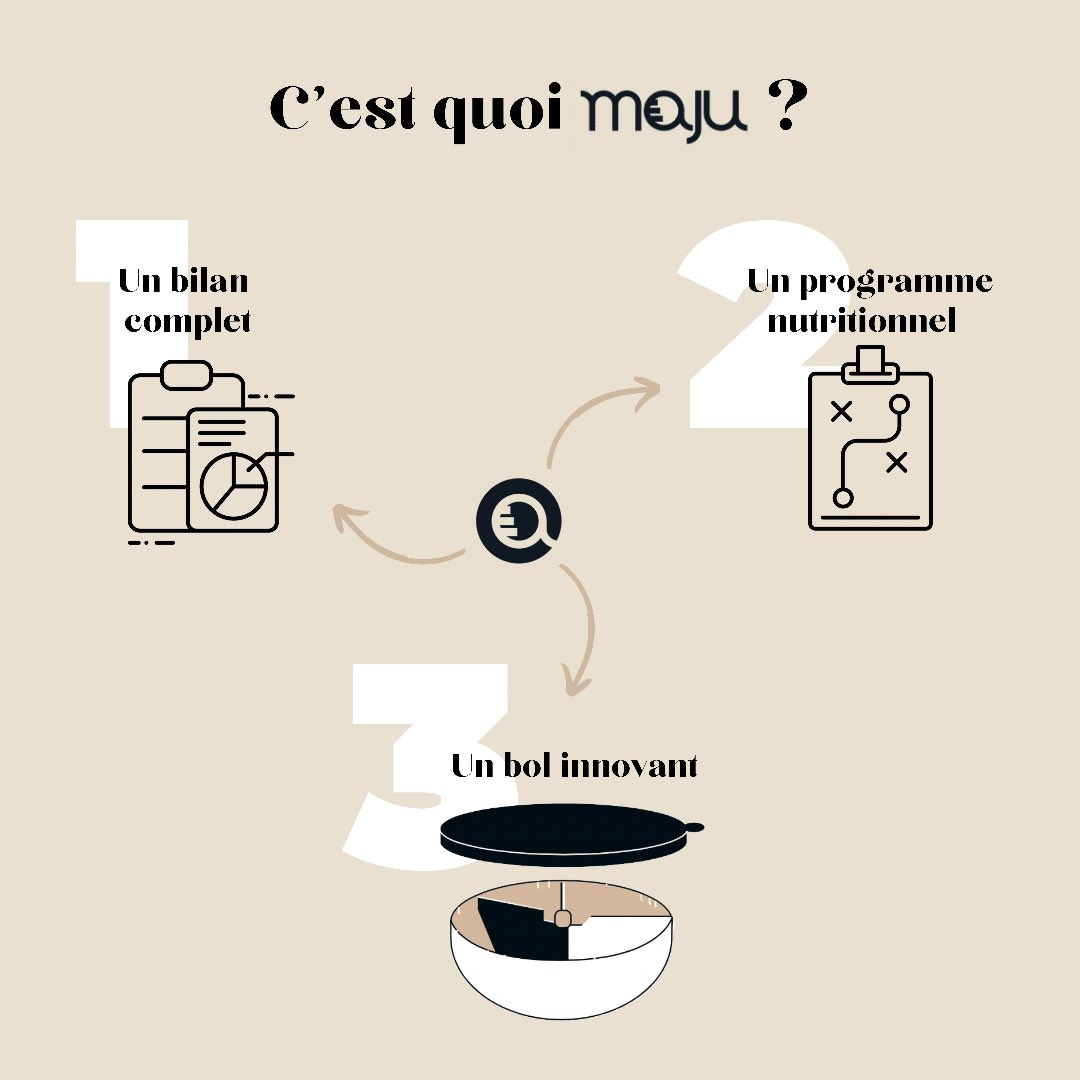 C'est quoi maju ?

1
Un bilan complet

2
Un programme nutritionnel

3
Un bol innovant